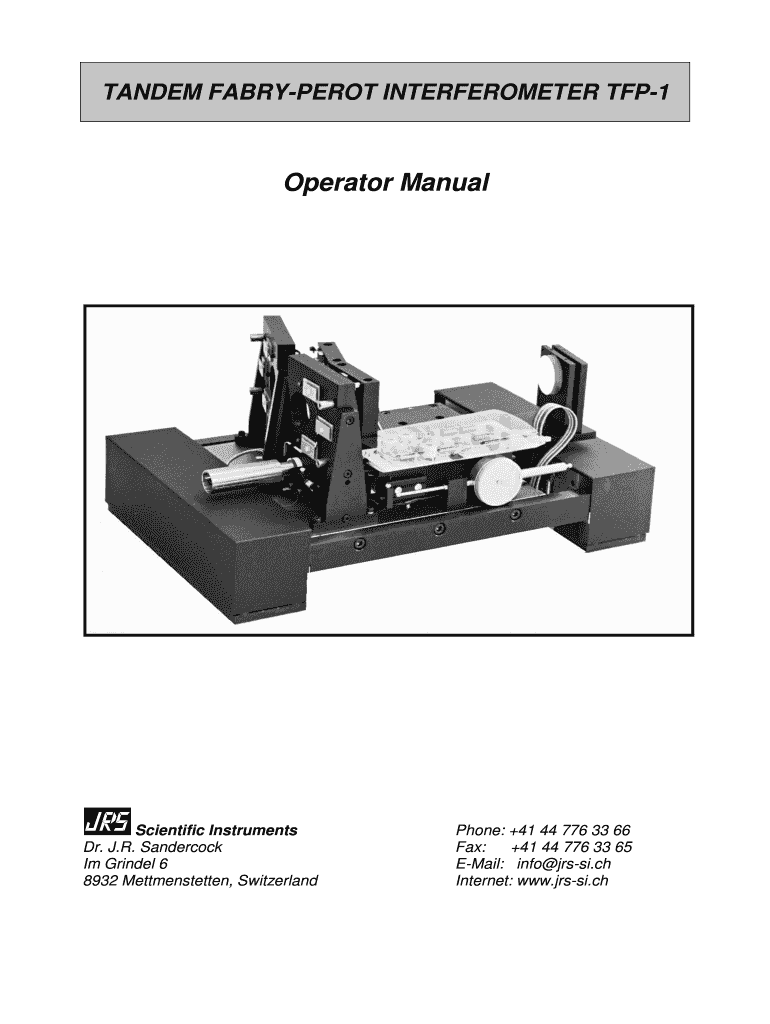 TANDEM FABRY-PEROT INTERFEROMETER TFP-1

Operator Manual

JRS Scientific Instruments
Dr. J.R. Sandercock
Im Grindel 6
8932 Mettmenstetten, Switzerland

Phone: +41 44 776 33 66
Fax: +41 44 776 33 65
E-Mail: info@jrs-si.ch
Internet: www.jrs-si.ch